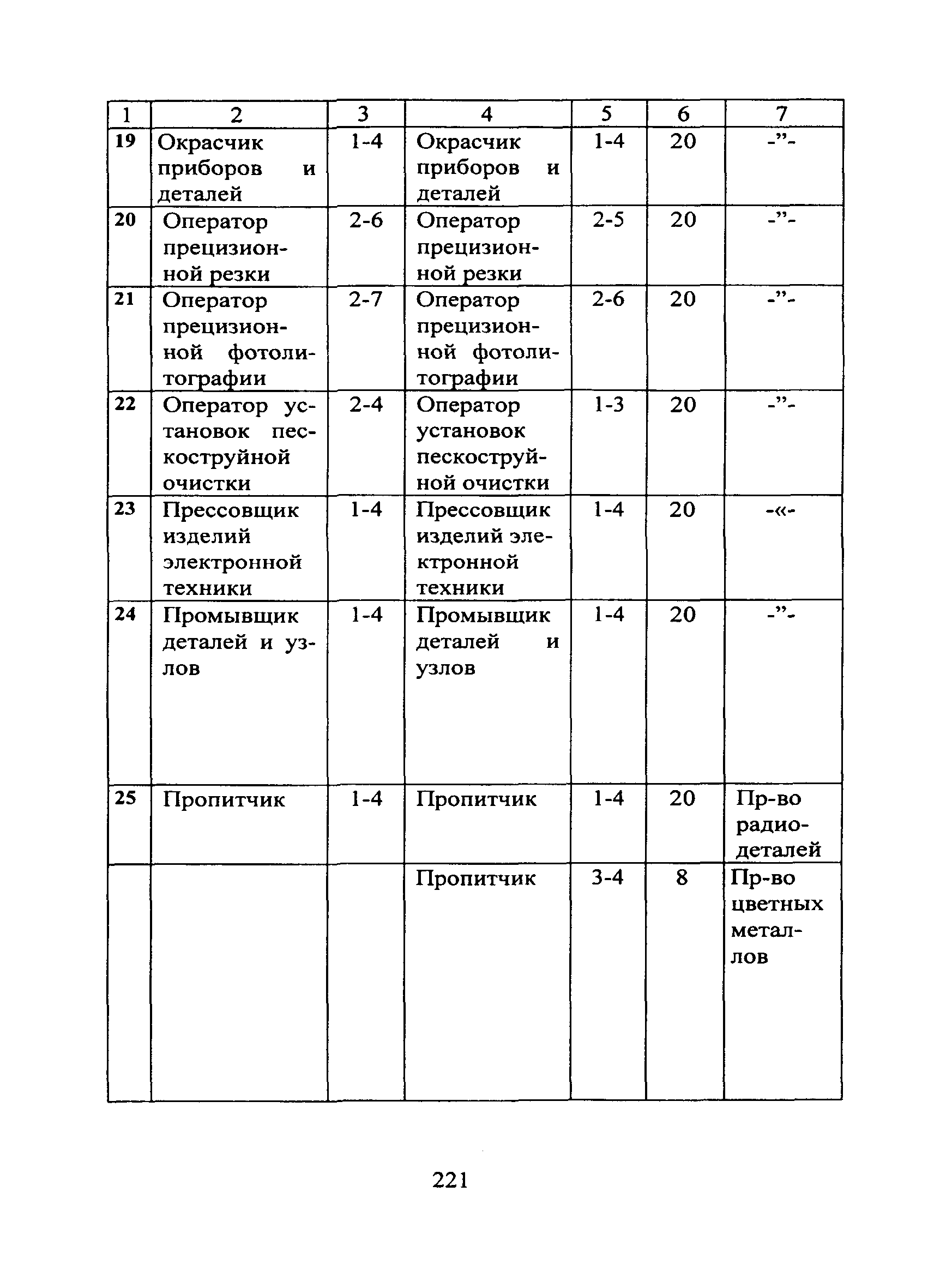 | 1 | 2 | 3 | 4 | 5 | 6 | 7 |
|---|---|---|---|---|---|---|
| 19 | Окрасчик приборов и деталей | 1-4 | Окрасчик приборов и деталей | 1-4 | 20 | -”- |
| 20 | Оператор прецизионной резки | 2-6 | Оператор прецизионной резки | 2-5 | 20 | -”- |
| 21 | Оператор прецизионной фотолитографии | 2-7 | Оператор прецизионной фотолитографии | 2-6 | 20 | -”- |
| 22 | Оператор установок пескоструйной очистки | 2-4 | Оператор установок пескоструйной очистки | 1-3 | 20 | -”- |
| 23 | Прессовщик изделий электронной техники | 1-4 | Прессовщик изделий электронной техники | 1-4 | 20 | -«- |
| 24 | Промывщик деталей и узлов | 1-4 | Промывщик деталей и узлов | 1-4 | 20 | -”- |
| 25 | Пропитчик | 1-4 | Пропитчик | 1-4 | 20 | Пр-во радиодеталей |
|  |  |  | Пропитчик | 3-4 | 8 | Пр-во цветных металлов |

221